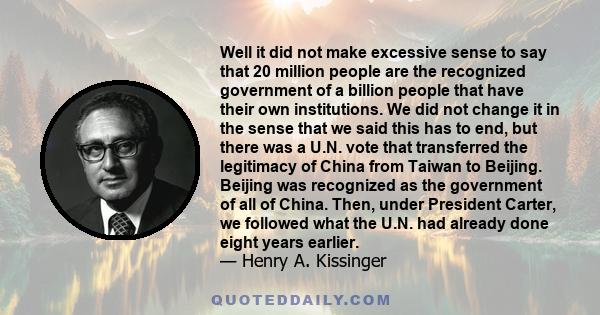 Well it did not make excessive sense to say that 20 million people are the recognized government of a billion people that have their own institutions. We did not change it in the sense that we said this has to end, but there was a U.N. vote that transferred the legitimacy of China from Taiwan to Beijing. Beijing was recognized as the government of all of China. Then, under President Carter, we followed what the U.N. had already done eight years earlier.
— Henry A. Kissinger

QUOTEDDAILY.COM